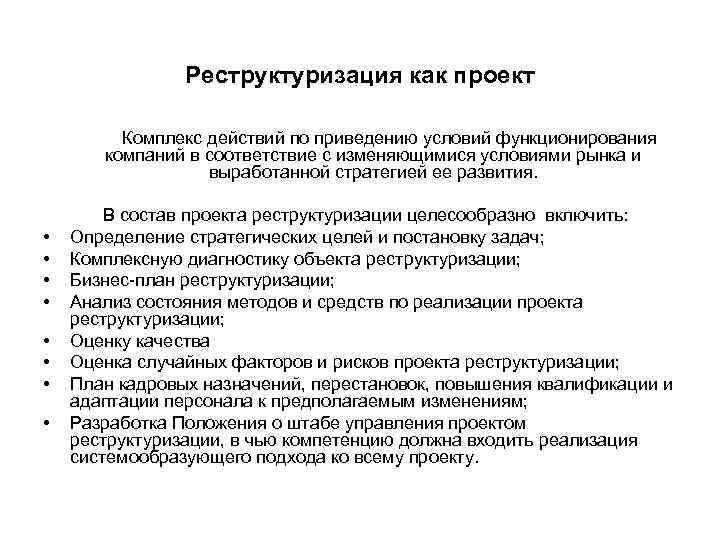 Реструктуризация как проект

Комплекс действий по приведению условий функционирования компаний в соответствие с изменяющимися условиями рынка и выработанной стратегией ее развития.

В состав проекта реструктуризации целесообразно включить:

• Определение стратегических целей и постановку задач;
• Комплексную диагностику объекта реструктуризации;
• Бизнес-план реструктуризации;
• Анализ состояния методов и средств по реализации проекта реструктуризации;
• Оценку качества
• Оценка случайных факторов и рисков проекта реструктуризации;
• План кадровых назначений, перестановок, повышения квалификации и адаптации персонала к предполагаемым изменениям;
• Разработка Положения о штабе управления проектом реструктуризации, в чью компетенцию должна входить реализация системообразующего подхода ко всему проекту.